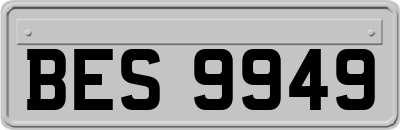 BES 9949